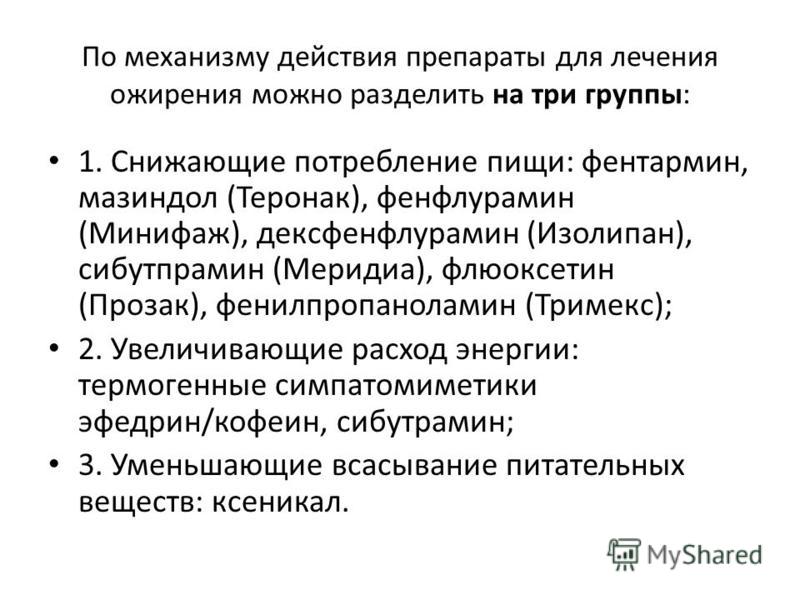 По механизму действия препараты для лечения ожирения можно разделить на три группы:

• 1. Снижающие потребление пищи: фентармин, мазиндол (Теронак), фенфлурамин (Минифаж), дексфенфлурамин (Изолипан), сибутпрамин (Меридиа), флюоксетин (Прозак), фенилпропаноламин (Тримекс);

• 2. Увеличивающие расход энергии: термогенные симпатомиметики эфедрин/кофеин, сибутрамин;

• 3. Уменьшающие всасывание питательных веществ: ксеникал.

MyShared